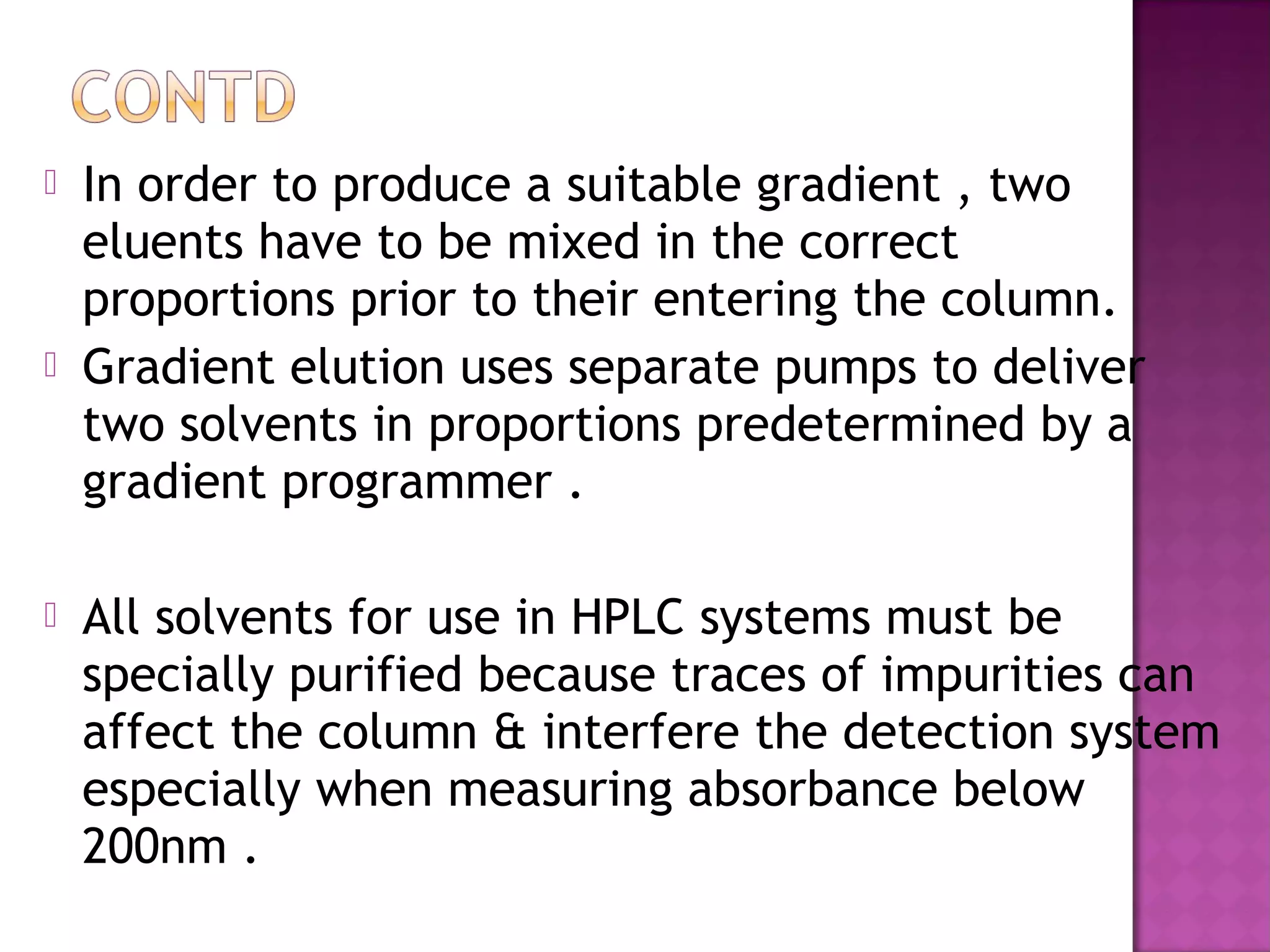 CONTD

In order to produce a suitable gradient , two eluents have to be mixed in the correct proportions prior to their entering the column.

Gradient elution uses separate pumps to deliver two solvents in proportions predetermined by a gradient programmer .

All solvents for use in HPLC systems must be specially purified because traces of impurities can affect the column & interfere the detection system especially when measuring absorbance below 200nm .